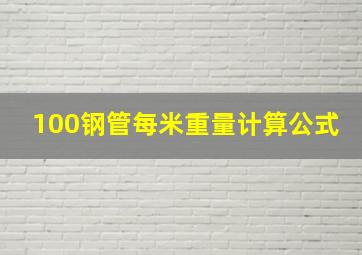 100钢管每米重量计算公式